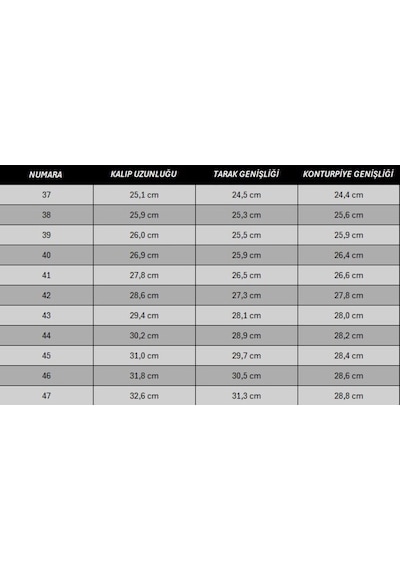 | NUMARA | KALIP UZUNLUĞU | TARAK GENİŞLİĞİ | KONTURPİYE GENİŞLİĞİ |
|---|---|---|---|
| 37 | 25,1 cm | 24,5 cm | 24,4 cm |
| 38 | 25,9 cm | 25,3 cm | 25,6 cm |
| 39 | 26,0 cm | 25,5 cm | 25,9 cm |
| 40 | 26,9 cm | 25,9 cm | 26,4 cm |
| 41 | 27,8 cm | 26,5 cm | 26,6 cm |
| 42 | 28,6 cm | 27,3 cm | 27,8 cm |
| 43 | 29,4 cm | 28,1 cm | 28,0 cm |
| 44 | 30,2 cm | 28,9 cm | 28,2 cm |
| 45 | 31,0 cm | 29,7 cm | 28,4 cm |
| 46 | 31,8 cm | 30,5 cm | 28,6 cm |
| 47 | 32,6 cm | 31,3 cm | 28,8 cm |